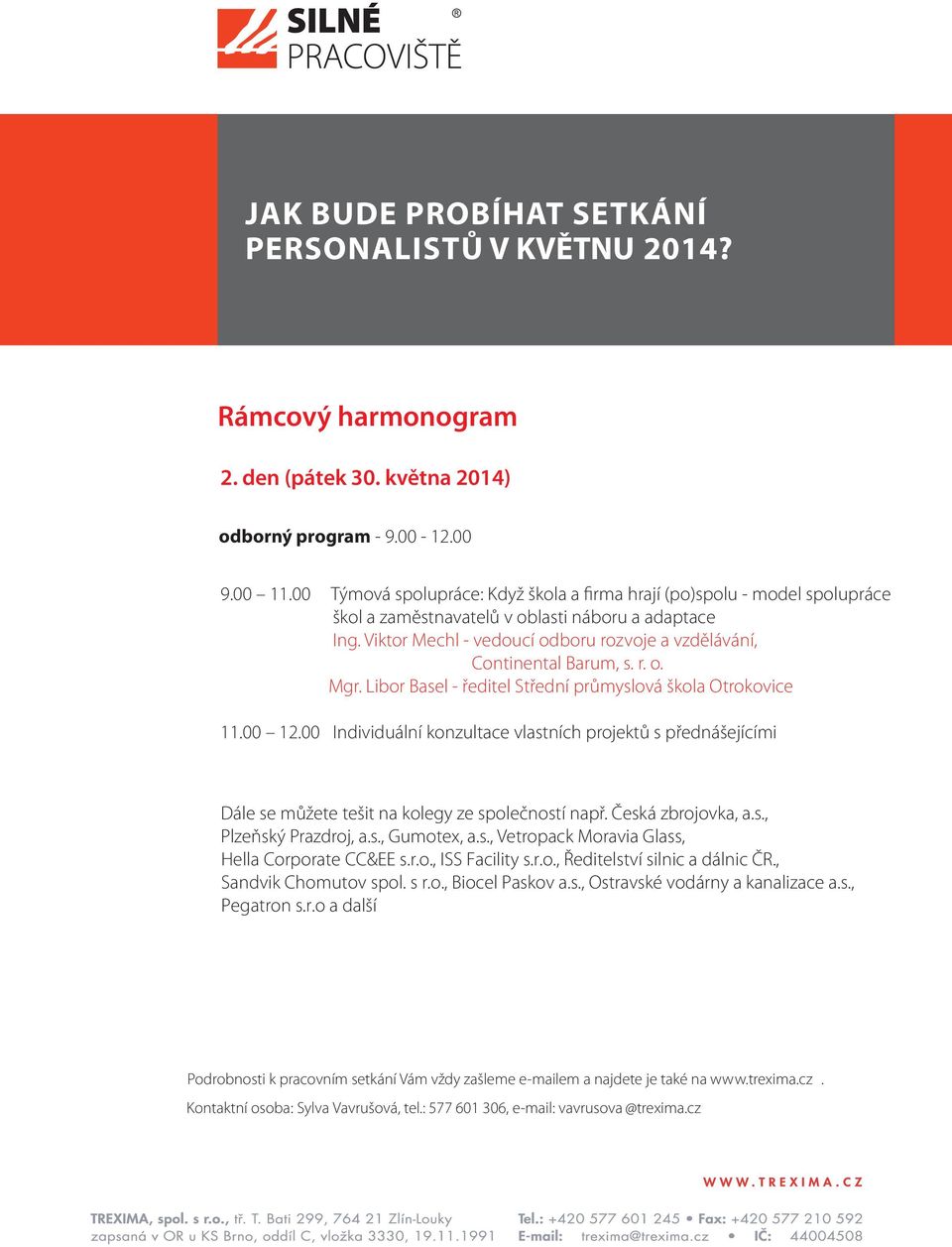 SILNÉ PRACOVIŠTĚ ®

JAK BUDE PROBÍHAT SETKÁNÍ PERSONALISTŮ V KVĚTNU 2014?

Rámcový harmonogram

2. den (pátek 30. května 2014)

odborný program - 9.00 - 12.00

9.00 – 11.00 Týmová spolupráce: Když škola a firma hrají (po)spolu - model spolupráce škol a zaměstnavatelů v oblasti náboru a adaptace
Ing. Viktor Mechl - vedoucí odboru rozvoje a vzdělávání, Continental Barum, s. r. o.
Mgr. Libor Basel - ředitel Střední průmyslová škola Otrokovice

11.00 – 12.00 Individuální konzultace vlastních projektů s přednášejícími

Dále se můžete tešit na kolegy ze společností např. Česká zbrojovka, a.s., Plzeňský Prazdroj, a.s., Gumotex, a.s., Vetropack Moravia Glass, Hella Corporate CC&EE s.r.o., ISS Facility s.r.o., Ředitelství silnic a dálnic ČR., Sandvik Chomutov spol. s r.o., Biocel Paskov a.s., Ostravské vodárny a kanalizace a.s., Pegatron s.r.o a další

Podrobnosti k pracovním setkání Vám vždy zašleme e-mailem a najdete je také na www.trexima.cz .

Kontaktní osoba: Sylva Vavrušová, tel.: 577 601 306, e-mail: vavrusova @trexima.cz

WWW.TREXIMA.CZ

TREXIMA, spol. s r.o., tř. T. Bati 299, 764 21 Zlín-Louky
zapsaná v OR u KS Brno, oddíl C, vložka 3330, 19.11.1991
Tel.: +420 577 601 245 • Fax: +420 577 210 592
E-mail: trexima@trexima.cz • IČ: 44004508